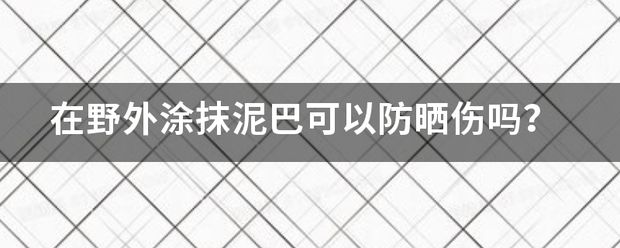 在野外涂抹泥巴可以防晒伤吗？